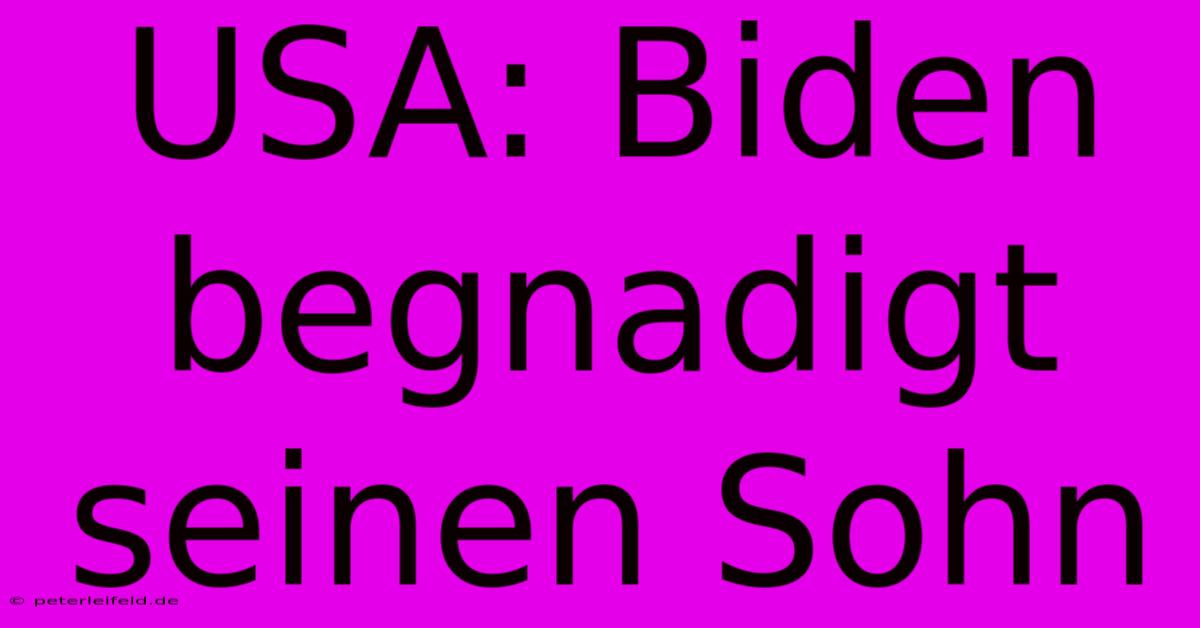 USA: Biden begnadigt seinen Sohn

© peterleifeld.de